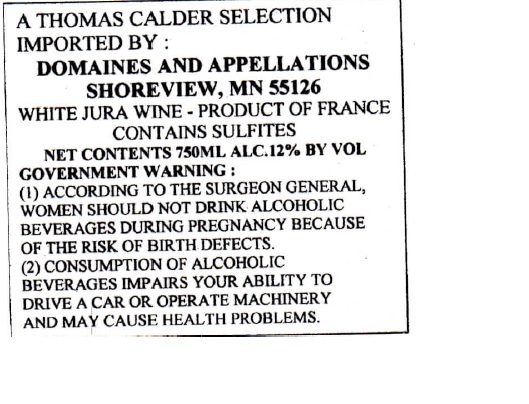 A THOMAS CALDER SELECTION
IMPORTED BY :
DOMAINES AND APPELLATIONS
SHOREVIEW, MN 55126
WHITE JURA WINE - PRODUCT OF FRANCE
CONTAINS SULFITES
NET CONTENTS 750ML ALC.12% BY VOL
GOVERNMENT WARNING :
(1) ACCORDING TO THE SURGEON GENERAL, WOMEN SHOULD NOT DRINK ALCOHOLIC BEVERAGES DURING PREGNANCY BECAUSE OF THE RISK OF BIRTH DEFECTS.
(2) CONSUMPTION OF ALCOHOLIC BEVERAGES IMPAIRS YOUR ABILITY TO DRIVE A CAR OR OPERATE MACHINERY AND MAY CAUSE HEALTH PROBLEMS.